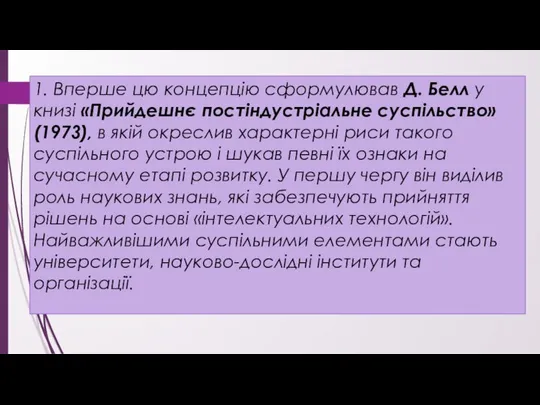 1. Вперше цю концепцію сформулював Д. Белл у книзі «Прийдешнє постіндустріальне суспільство» (1973), в якій окреслив характерні риси такого суспільного устрою і шукав певні їх ознаки на сучасному етапі розвитку. У першу чергу він виділив роль наукових знань, які забезпечують прийняття рішень на основі «інтелектуальних технологій». Найважливішими суспільними елементами стають університети, науково-дослідні інститути та організації.